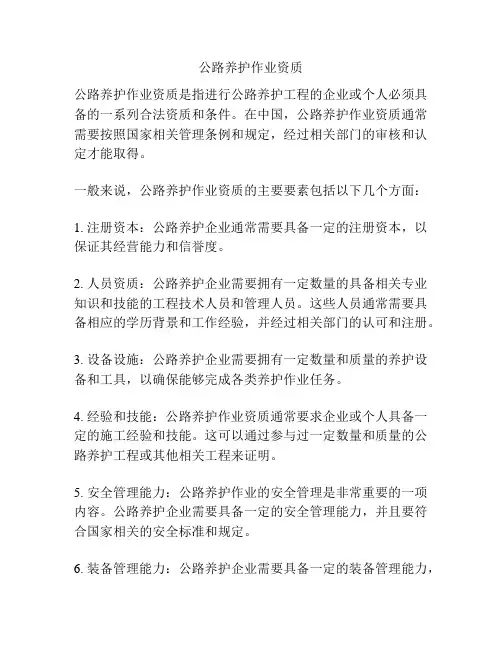 公路养护作业资质

公路养护作业资质是指进行公路养护工程的企业或个人必须具备的一系列合法资质和条件。在中国，公路养护作业资质通常需要按照国家相关管理条例和规定，经过相关部门的审核和认定才能取得。

一般来说，公路养护作业资质的主要要素包括以下几个方面：

1. 注册资本：公路养护企业通常需要具备一定的注册资本，以保证其经营能力和信誉度。

2. 人员资质：公路养护企业需要拥有一定数量的具备相关专业知识和技能的工程技术人员和管理人员。这些人员通常需要具备相应的学历背景和工作经验，并经过相关部门的认可和注册。

3. 设备设施：公路养护企业需要拥有一定数量和质量的养护设备和工具，以确保能够完成各类养护作业任务。

4. 经验和技能：公路养护作业资质通常要求企业或个人具备一定的施工经验和技能。这可以通过参与过一定数量和质量的公路养护工程或其他相关工程来证明。

5. 安全管理能力：公路养护作业的安全管理是非常重要的一项内容。公路养护企业需要具备一定的安全管理能力，并且要符合国家相关的安全标准和规定。

6. 装备管理能力：公路养护企业需要具备一定的装备管理能力，